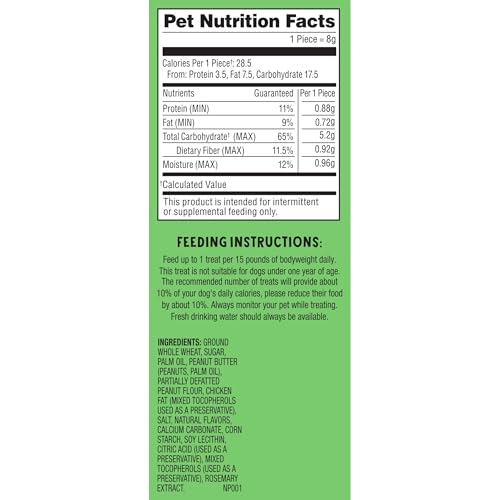 Pet Nutrition Facts

1 Piece = 8g

Calories Per 1 Piece†: 28.5
From: Protein 3.5, Fat 7.5, Carbohydrate 17.5

| Nutrients | Guaranteed | Per 1 Piece |
|---|---|---|
| Protein (MIN) | 11% | 0.88g |
| Fat (MIN) | 9% | 0.72g |
| Total Carbohydrate† (MAX) | 65% | 5.2g |
| Dietary Fiber (MAX) | 11.5% | 0.92g |
| Moisture (MAX) | 12% | 0.96g |

†Calculated Value

This product is intended for intermittent or supplemental feeding only.

FEEDING INSTRUCTIONS:

Feed up to 1 treat per 15 pounds of bodyweight daily. This treat is not suitable for dogs under one year of age. The recommended number of treats will provide about 10% of your dog's daily calories, please reduce their food by about 10%. Always monitor your pet while treating. Fresh drinking water should always be available.

INGREDIENTS: GROUND WHOLE WHEAT, SUGAR, PALM OIL, PEANUT BUTTER (PEANUTS, PALM OIL), PARTIALLY DEFATTED PEANUT FLOUR, CHICKEN FAT (MIXED TOCOPHEROLS USED AS A PRESERVATIVE), SALT, NATURAL FLAVORS, CALCIUM CARBONATE, CORN STARCH, SOY LECITHIN, CITRIC ACID (USED AS A PRESERVATIVE), MIXED TOCOPHEROLS (USED AS A PRESERVATIVE), ROSEMARY EXTRACT NP001